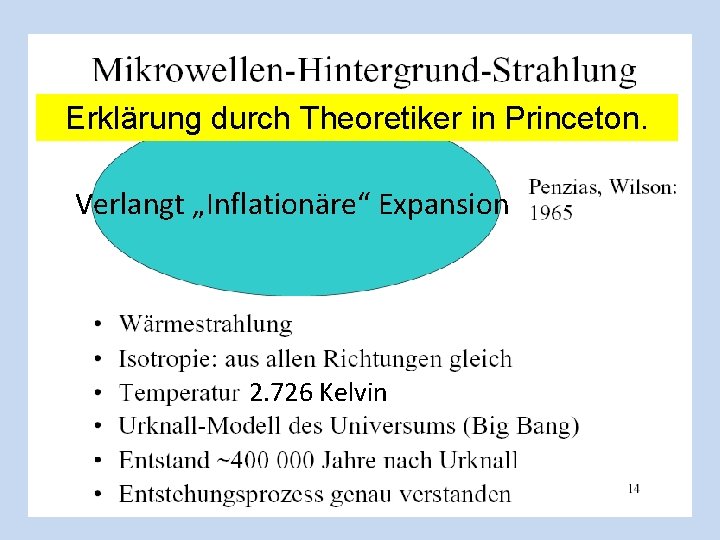 Mikrowellen-Hintergrund-Strahlung

Erklärung durch Theoretiker in Princeton.

Verlangt „Inflationäre“ Expansion

Penzias, Wilson: 1965

• Wärmestrahlung
• Isotropie: aus allen Richtungen gleich
• Temperatur 2.726 Kelvin
• Urknall-Modell des Universums (Big Bang)
• Entstand ~400 000 Jahre nach Urknall
• Entstehungsprozess genau verstanden

14